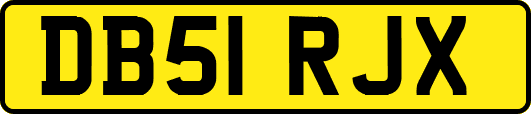 DB51 RJX